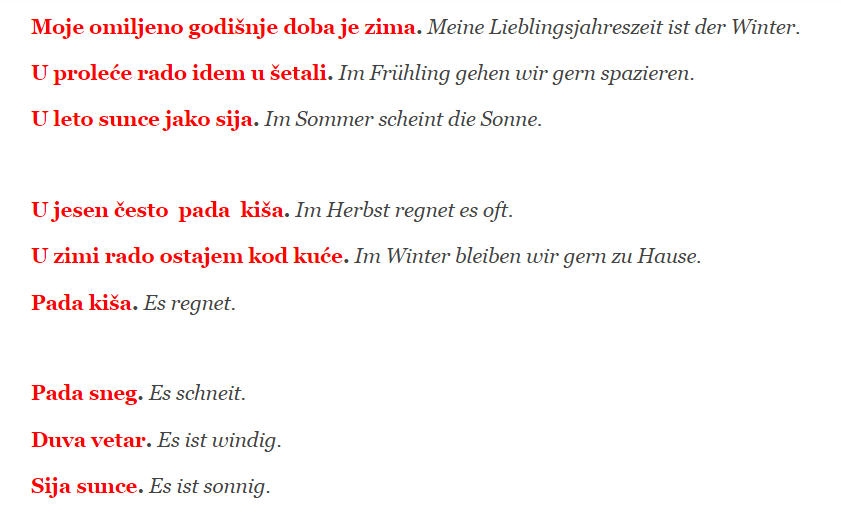 Moje omiljeno godišnje doba je zima. Meine Lieblingsjahreszeit ist der Winter.

U proleće rado idem u šetali. Im Frühling gehen wir gern spazieren.

U leto sunce jako sija. Im Sommer scheint die Sonne.

U jesen često pada kiša. Im Herbst regnet es oft.

U zimi rado ostajem kod kuće. Im Winter bleiben wir gern zu Hause.

Pada kiša. Es regnet.

Pada sneg. Es schneit.

Duva vetar. Es ist windig.

Sija sunce. Es ist sonnig.